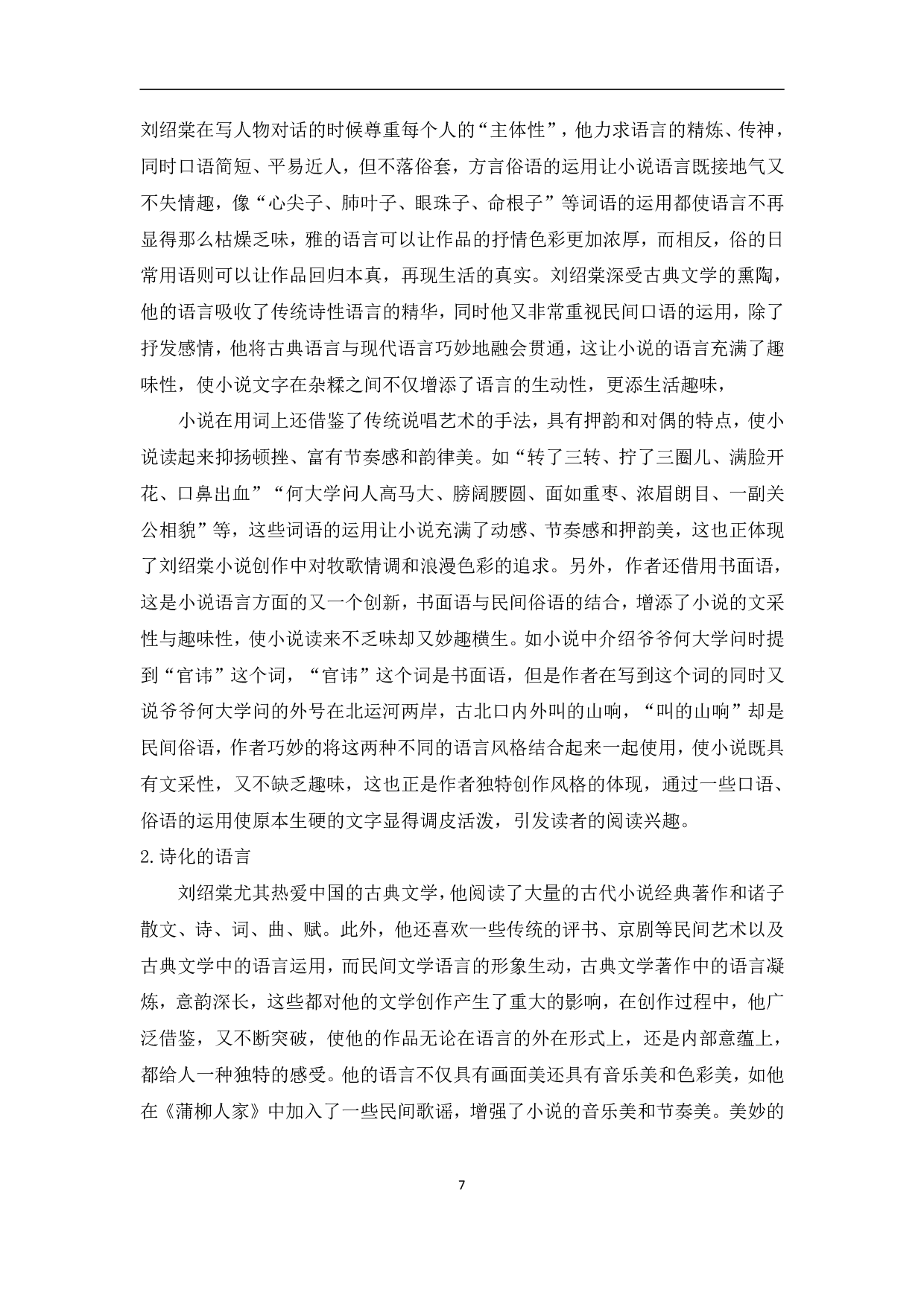 刘绍棠在写人物对话的时候尊重每个人的“主体性”，他力求语言的精炼、传神，同时口语简短、平易近人，但不落俗套，方言俗语的运用让小说语言既接地气又不失情趣，像“心尖子、肺叶子、眼珠子、命根子”等词语的运用都使语言不再显得那么枯燥乏味，雅的语言可以让作品的抒情色彩更加浓厚，而相反，俗的日常用语则可以让作品回归本真，再现生活的真实。刘绍棠深受古典文学的熏陶，他的语言吸收了传统诗性语言的精华，同时他又非常重视民间口语的运用，除了抒发感情，他将古典语言与现代语言巧妙地融会贯通，这让小说的语言充满了趣味性，使小说文字在杂糅之间不仅增添了语言的生动性，更添生活趣味，

小说在用词上还借鉴了传统说唱艺术的手法，具有押韵和对偶的特点，使小说读起来抑扬顿挫、富有节奏感和韵律美。如“转了三转、拧了三圈儿、满脸开花、口鼻出血”“何大学问人高马大、膀阔腰圆、面如重枣、浓眉朗目、一副关公相貌”等，这些词语的运用让小说充满了动感、节奏感和押韵美，这也正体现了刘绍棠小说创作中对牧歌情调和浪漫色彩的追求。另外，作者还借用书面语，这是小说语言方面的又一个创新，书面语与民间俗语的结合，增添了小说的文采性与趣味性，使小说读来不乏味却又妙趣横生。如小说中介绍爷爷何大学问时提到“官讳”这个词，“官讳”这个词是书面语，但是作者在写到这个词的同时又说爷爷何大学问的外号在北运河两岸，古北口内外叫的山响，“叫的山响”却是民间俗语，作者巧妙的将这两种不同的语言风格结合起来一起使用，使小说既具有文采性，又不缺乏趣味，这也正是作者独特创作风格的体现，通过一些口语、俗语的运用使原本生硬的文字显得调皮活泼，引发读者的阅读兴趣。

2.诗化的语言

刘绍棠尤其热爱中国的古典文学，他阅读了大量的古代小说经典著作和诸子散文、诗、词、曲、赋。此外，他还喜欢一些传统的评书、京剧等民间艺术以及古典文学中的语言运用，而民间文学语言的形象生动，古典文学著作中的语言凝炼，意韵深长，这些都对他的文学创作产生了重大的影响，在创作过程中，他广泛借鉴，又不断突破，使他的作品无论在语言的外在形式上，还是内部意蕴上，都给人一种独特的感受。他的语言不仅具有画面美还具有音乐美和色彩美，如他在《蒲柳人家》中加入了一些民间歌谣，增强了小说的音乐美和节奏美。美妙的

7